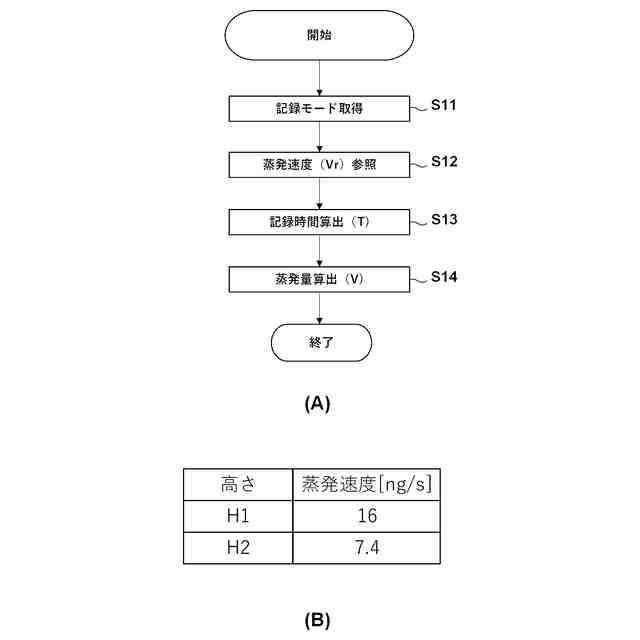 開始

記録モード取得 S11

蒸発速度（Vr）参照 S12

記録時間算出（T） S13

蒸発量算出（V） S14

終了

(A)

| 高さ | 蒸発速度[ng/s] |
|---|---|
| H1 | 16 |
| H2 | 7.4 |

(B)